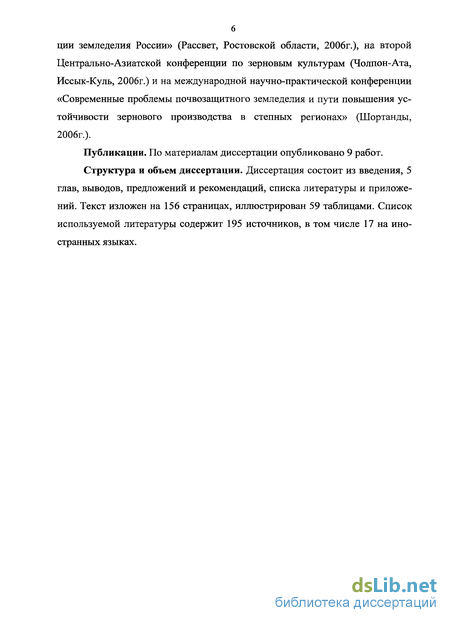 6

ции земледелия России» (Рассвет, Ростовской области, 2006г.), на второй Центрально-Азиатской конференции по зерновым культурам (Чолпон-Ата, Иссык-Куль, 2006г.) и на международной научно-практической конференции «Современные проблемы почвозащитного земледелия и пути повышения устойчивости зернового производства в степных регионах» (Шортанды, 2006г.).

Публикации. По материалам диссертации опубликовано 9 работ.

Структура и объем диссертации. Диссертация состоит из введения, 5 глав, выводов, предложений и рекомендаций, списка литературы и приложений. Текст изложен на 156 страницах, иллюстрирован 59 таблицами. Список используемой литературы содержит 195 источников, в том числе 17 на иностранных языках.

dsLib.net
библиотека диссертаций